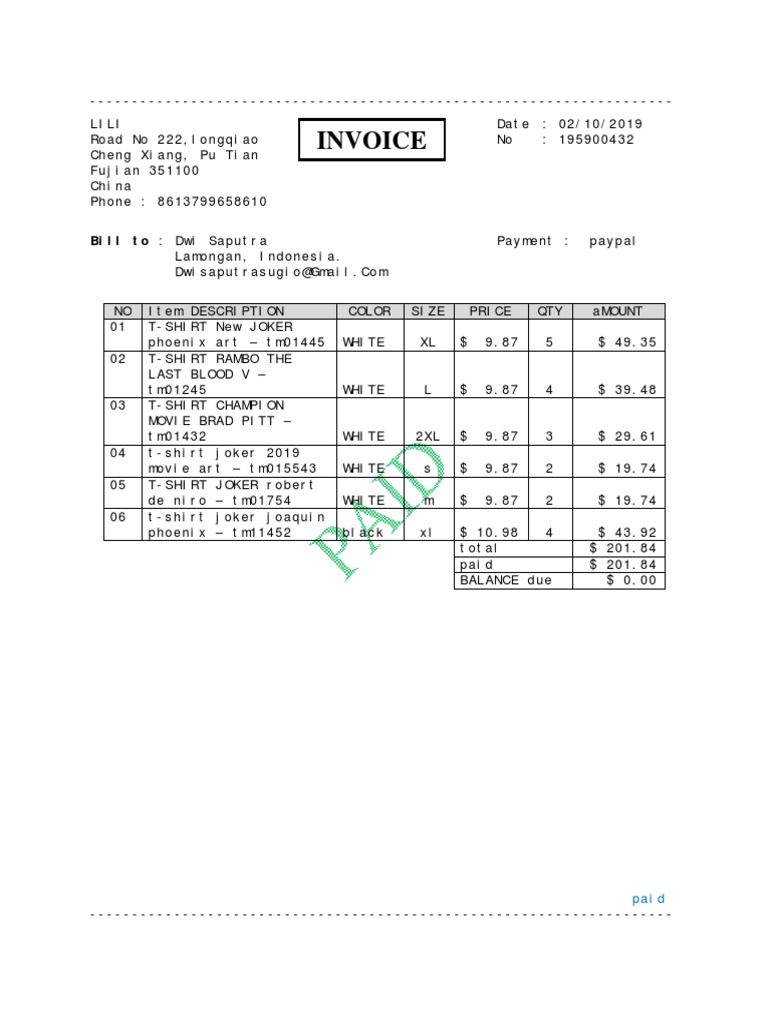 LILI
Road No 222,longqiao
Cheng Xiang, Pu Tian
Fujian 351100
China
Phone : 8613799658610

INVOICE

Date : 02/10/2019
No : 195900432

Bill to : Dwi Saputra
Lamongan, Indonesia.
Dwisaputrasugio@Gmail.Com

Payment : paypal

| NO | Item DESCRIPTION | COLOR | SIZE | PRICE | QTY | aMOUNT |
|---|---|---|---|---|---|---|
| 01 | T-SHIRT New JOKER phoenix art – tm01445 | WHITE | XL | $ 9.87 | 5 | $ 49.35 |
| 02 | T-SHIRT RAMBO THE LAST BLOOD V – tm01245 | WHITE | L | $ 9.87 | 4 | $ 39.48 |
| 03 | T-SHIRT CHAMPION MOVIE BRAD PITT – tm01432 | WHITE | 2XL | $ 9.87 | 3 | $ 29.61 |
| 04 | t-shirt joker 2019 movie art – tm015543 | WHITE | s | $ 9.87 | 2 | $ 19.74 |
| 05 | T-SHIRT JOKER robert de niro – tm01754 | WHITE | m | $ 9.87 | 2 | $ 19.74 |
| 06 | t-shirt joker joaquin phoenix – tm11452 | black | xl | $ 10.98 | 4 | $ 43.92 |
| | | | | total | | $ 201.84 |
| | | | | paid | | $ 201.84 |
| | | | | BALANCE due | | $ 0.00 |

PAID

paid